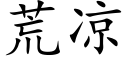 荒凉